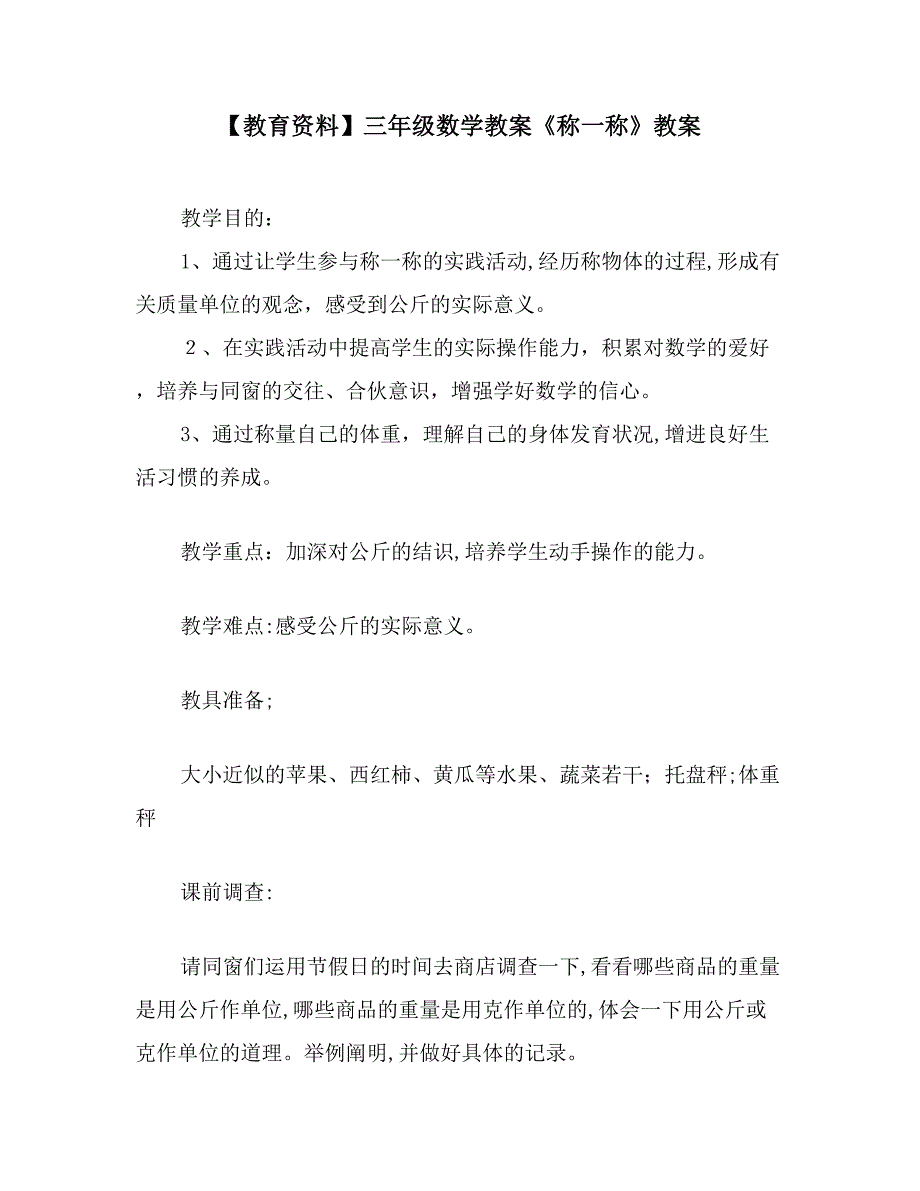 【教育资料】三年级数学教案《称一称》教案

教学目的：

1、通过让学生参与称一称的实践活动,经历称物体的过程,形成有关质量单位的观念，感受到公斤的实际意义。

2、在实践活动中提高学生的实际操作能力，积累对数学的爱好，培养与同窗的交往、合伙意识，增强学好数学的信心。

3、通过称量自己的体重，理解自己的身体发育状况,增进良好生活习惯的养成。

教学重点：加深对公斤的结识,培养学生动手操作的能力。

教学难点:感受公斤的实际意义。

教具准备;

大小近似的苹果、西红柿、黄瓜等水果、蔬菜若干；托盘秤;体重秤

课前调查:

请同窗们运用节假日的时间去商店调查一下,看看哪些商品的重量是用公斤作单位,哪些商品的重量是用克作单位的,体会一下用公斤或克作单位的道理。举例阐明,并做好具体的记录。